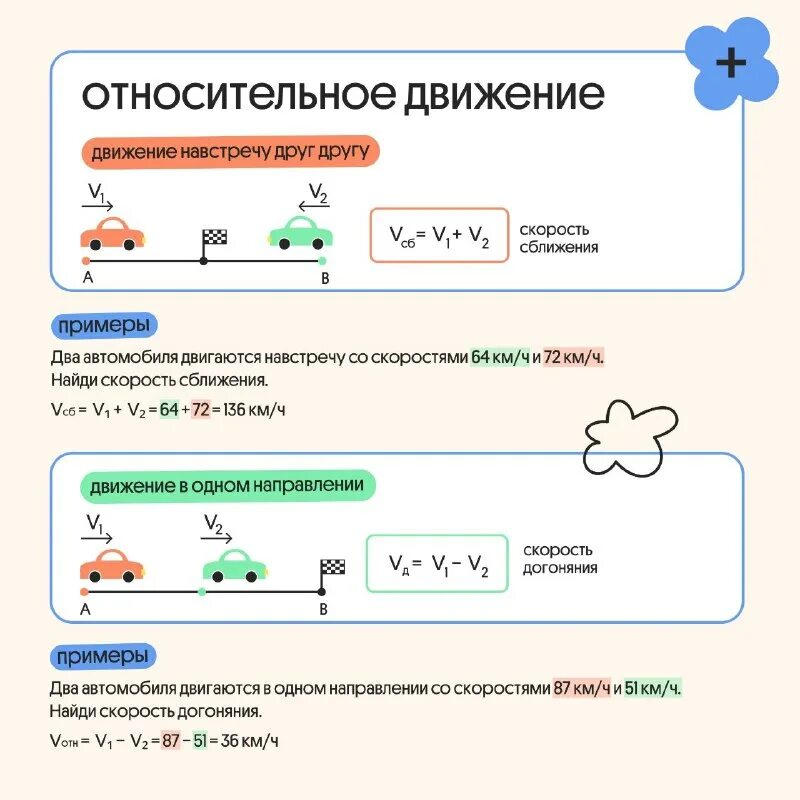 +

относительное движение

движение навстречу друг другу

$V_1$ $V_2$

A B

$V_{сб} = V_1 + V_2$ скорость сближения

примеры

Два автомобиля двигаются навстречу со скоростями 64 км/ч и 72 км/ч. Найди скорость сближения.

$V_{сб} = V_1 + V_2 = 64 + 72 = 136$ км/ч

движение в одном направлении

$V_1$ $V_2$

A B

$V_д = V_1 - V_2$ скорость догоняния

примеры

Два автомобиля двигаются в одном направлении со скоростями 87 км/ч и 51 км/ч. Найди скорость догоняния.

$V_{отн} = V_1 - V_2 = 87 - 51 = 36$ км/ч